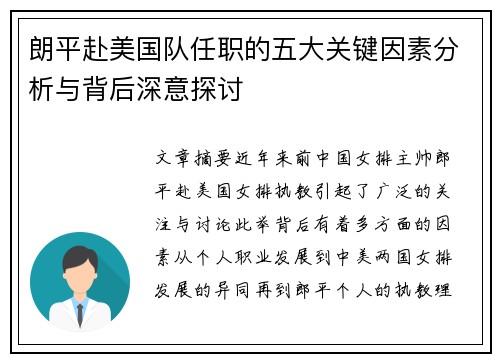 朗平赴美国队任职的五大关键因素分析与背后深意探讨

文章摘要近年来前中国女排主帅郎平赴美国女排执教引起了广泛的关注与讨论此举背后有着多方面的因素从个人职业发展到中美两国女排发展的异同再到郎平个人的执教理